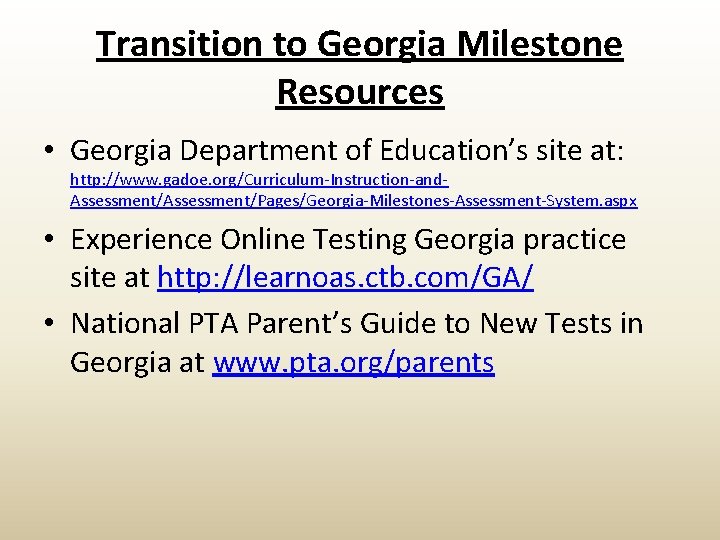 Transition to Georgia Milestone Resources

• Georgia Department of Education's site at: http://www.gadoe.org/Curriculum-Instruction-and-Assessment/Assessment/Pages/Georgia-Milestones-Assessment-System.aspx

• Experience Online Testing Georgia practice site at http://learnoas.ctb.com/GA/

• National PTA Parent's Guide to New Tests in Georgia at www.pta.org/parents